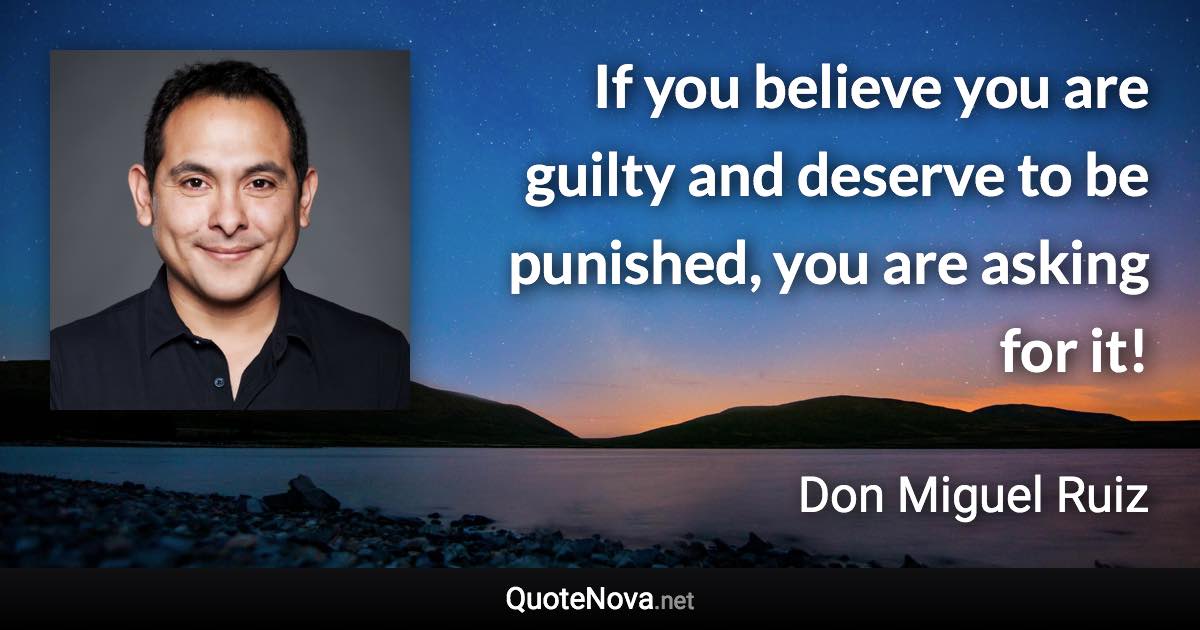 If you believe you are guilty and deserve to be punished, you are asking for it!

Don Miguel Ruiz

QuoteNova.net